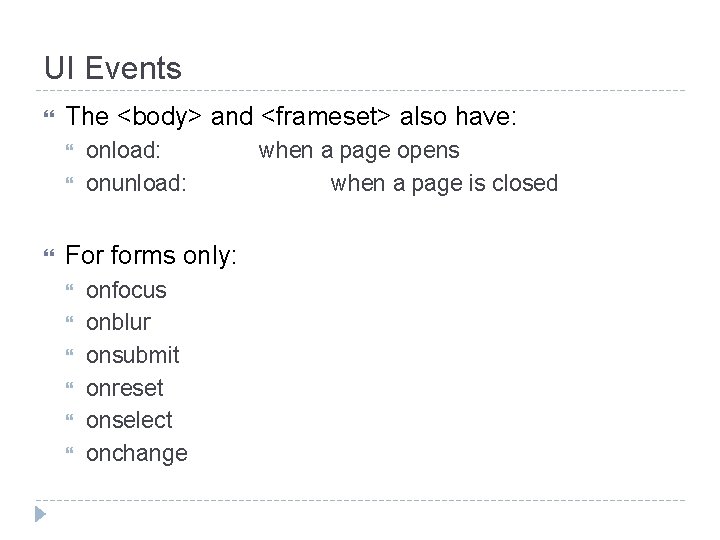 UI Events

The <body> and <frameset> also have:

onload: when a page opens

onunload: when a page is closed

For forms only:

onfocus

onblur

onsubmit

onreset

onselect

onchange